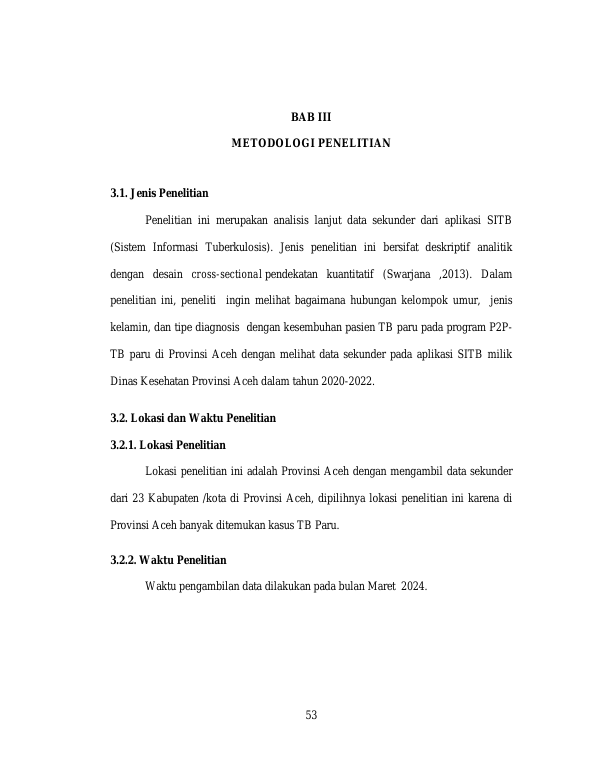 BAB III

METODOLOGI PENELITIAN

3.1. Jenis Penelitian

Penelitian ini merupakan analisis lanjut data sekunder dari aplikasi SITB (Sistem Informasi Tuberkulosis). Jenis penelitian ini bersifat deskriptif analitik dengan desain cross-sectional pendekatan kuantitatif (Swarjana ,2013). Dalam penelitian ini, peneliti ingin melihat bagaimana hubungan kelompok umur, jenis kelamin, dan tipe diagnosis dengan kesembuhan pasien TB paru pada program P2P-TB paru di Provinsi Aceh dengan melihat data sekunder pada aplikasi SITB milik Dinas Kesehatan Provinsi Aceh dalam tahun 2020-2022.

3.2. Lokasi dan Waktu Penelitian

3.2.1. Lokasi Penelitian

Lokasi penelitian ini adalah Provinsi Aceh dengan mengambil data sekunder dari 23 Kabupaten /kota di Provinsi Aceh, dipilihnya lokasi penelitian ini karena di Provinsi Aceh banyak ditemukan kasus TB Paru.

3.2.2. Waktu Penelitian

Waktu pengambilan data dilakukan pada bulan Maret 2024.

53